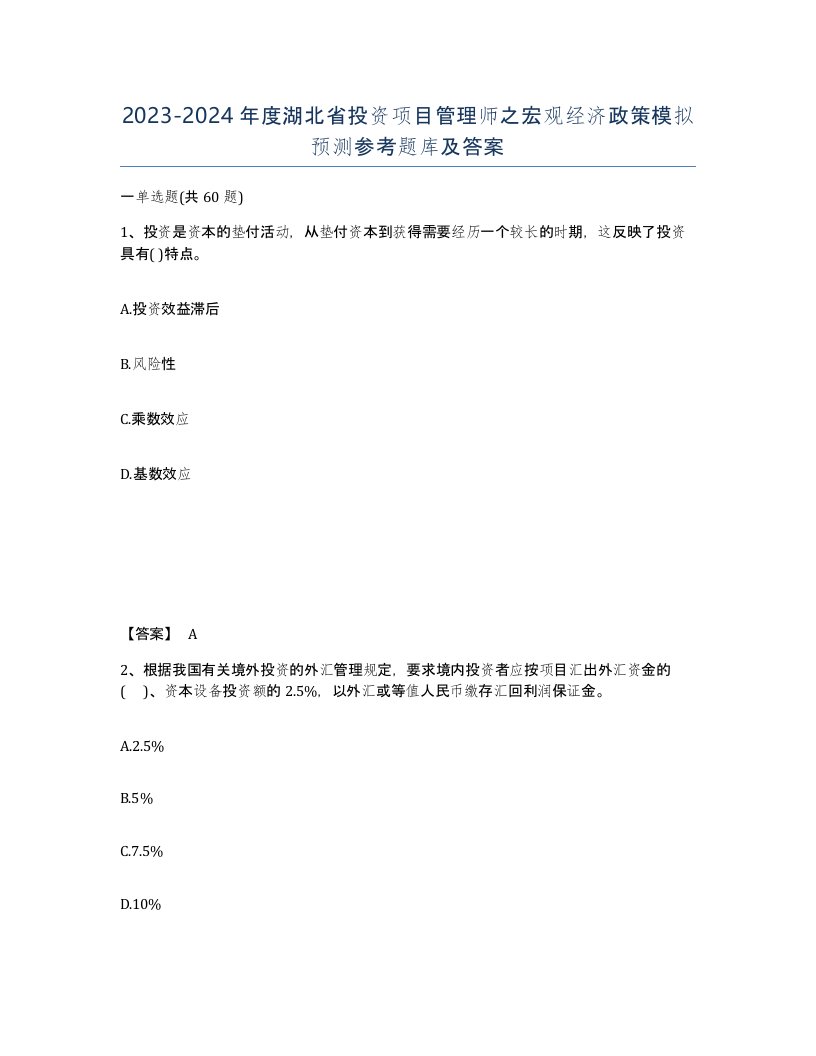 2023-2024年度湖北省投资项目管理师之宏观经济政策模拟预测参考题库及答案

一单选题(共60题)

1、投资是资本的垫付活动，从垫付资本到获得需要经历一个较长的时期，这反映了投资具有( )特点。

A.投资效益滞后

B.风险性

C.乘数效应

D.基数效应

【答案】 A

2、根据我国有关境外投资的外汇管理规定，要求境内投资者应按项目汇出外汇资金的(　)、资本设备投资额的2.5%，以外汇或等值人民币缴存汇回利润保证金。

A.2.5%

B.5%

C.7.5%

D.10%